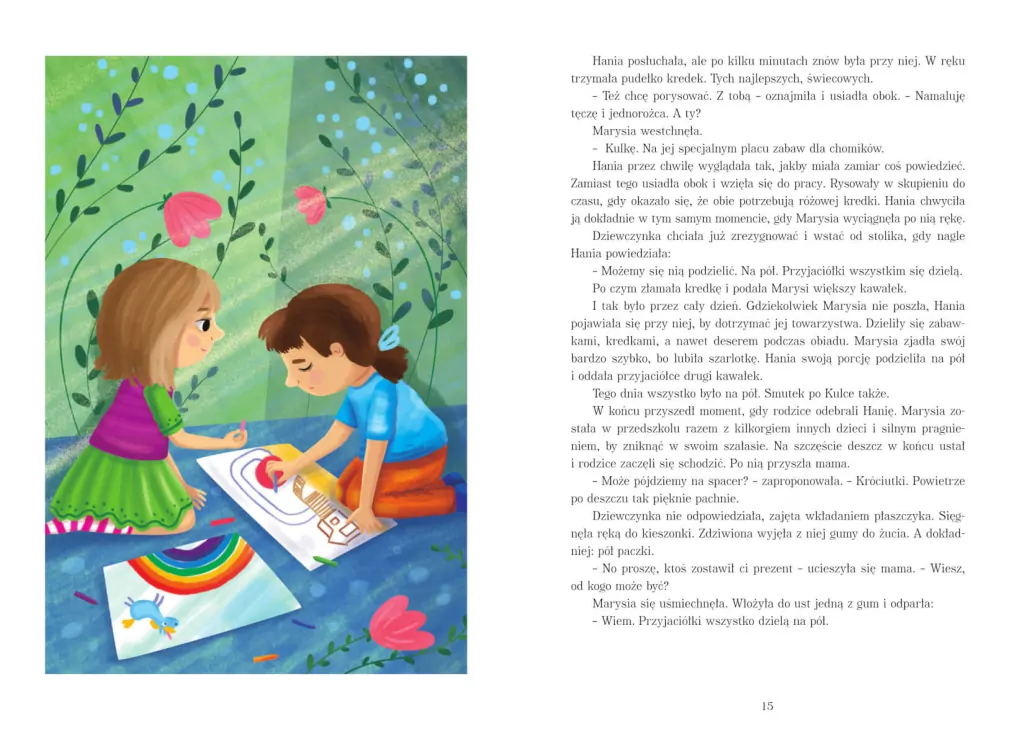 Hania posłuchała, ale po kilku minutach znów była przy niej. W ręku trzymała pudełko kredek. Tych najlepszych, świecowych.

– Też chcę porysować. Z tobą – oznajmiła i usiadła obok. – Namaluję tęczę i jednorożca. A ty?

Marysia westchnęła.

– Kulkę. Na jej specjalnym placu zabaw dla chomików.

Hania przez chwilę wyglądała tak, jakby miała zamiar coś powiedzieć. Zamiast tego usiadła obok i wzięła się do pracy. Rysowały w skupieniu do czasu, gdy okazało się, że obie potrzebują różowej kredki. Hania chwyciła ją dokładnie w tym samym momencie, gdy Marysia wyciągnęła po nią rękę.

Dziewczynka chciała już zrezygnować i wstać od stolika, gdy nagle Hania powiedziała:

– Możemy się nią podzielić. Na pół. Przyjaciółki wszystkim się dzielą.

Po czym złamała kredkę i podała Marysi większy kawałek.

I tak było przez cały dzień. Gdziekolwiek Marysia nie poszła, Hania pojawiała się przy niej, by dotrzymać jej towarzystwa. Dzieliły się zabawkami, kredkami, a nawet deserem podczas obiadu. Marysia zjadła swój bardzo szybko, bo lubiła szarlotkę. Hania swoją porcję podzieliła na pół i oddała przyjaciółce drugi kawałek.

Tego dnia wszystko było na pół. Smutek po Kulce także.

W końcu przyszedł moment, gdy rodzice odebrali Hanię. Marysia została w przedszkolu razem z kilkorgiem innych dzieci i silnym pragnieniem, by zniknąć w swoim szałasie. Na szczęście deszcz w końcu ustał i rodzice zaczęli się schodzić. Po nią przyszła mama.

– Może pójdziemy na spacer? – zaproponowała. – Króciutki. Powietrze po deszczu tak pięknie pachnie.

Dziewczynka nie odpowiedziała, zajęta wkładaniem płaszczyka. Sięgnęła ręką do kieszonki. Zdziwiona wyjęła z niej gumy do żucia. A dokładniej: pół paczki.

– No proszę, ktoś zostawił ci prezent – ucieszyła się mama. – Wiesz, od kogo może być?

Marysia się uśmiechnęła. Włożyła do ust jedną z gum i odparła:

– Wiem. Przyjaciółki wszystko dzielą na pół.

15